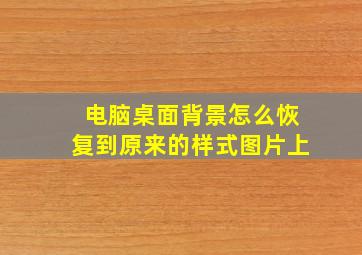 电脑桌面背景怎么恢复到原来的样式图片上